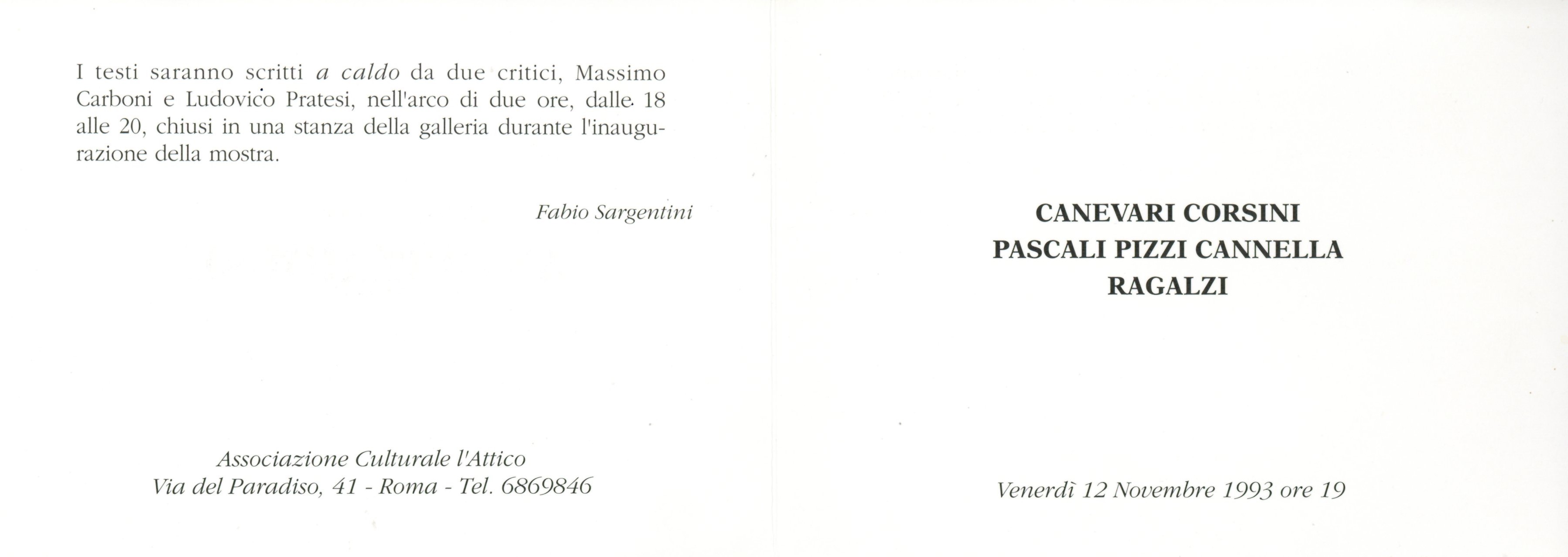 I testi saranno scritti a caldo da due critici, Massimo Carboni e Ludovico Pratesi, nell'arco di due ore, dalle 18 alle 20, chiusi in una stanza della galleria durante l'inaugurazione della mostra.

Fabio Sargentini

Associazione Culturale l'Attico
Via del Paradiso, 41 - Roma - Tel. 6869846

CANEVARI CORSINI
PASCALI PIZZI CANNELLA
RAGALZI

Venerdì 12 Novembre 1993 ore 19